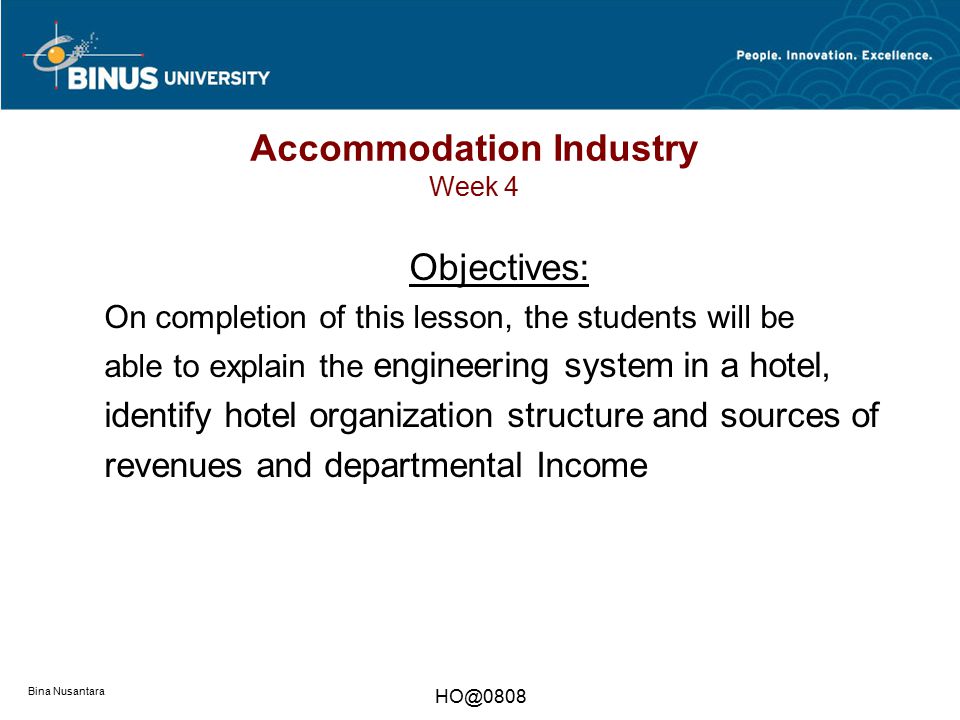 BINUS UNIVERSITY

People. Innovation. Excellence.

Accommodation Industry
Week 4

Objectives:

On completion of this lesson, the students will be able to explain the engineering system in a hotel, identify hotel organization structure and sources of revenues and departmental Income

Bina Nusantara

HO@0808